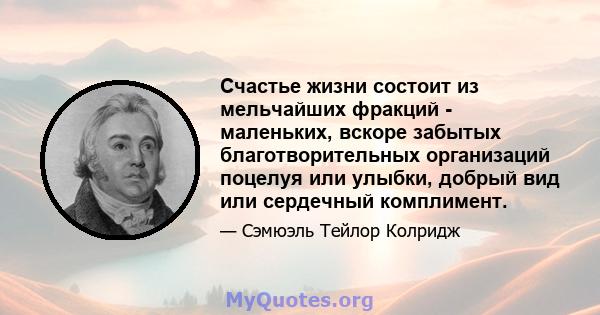 Счастье жизни состоит из мельчайших фракций - маленьких, вскоре забытых благотворительных организаций поцелуя или улыбки, добрый вид или сердечный комплимент.

— Сэмюэль Тейлор Колридж

MyQuotes.org